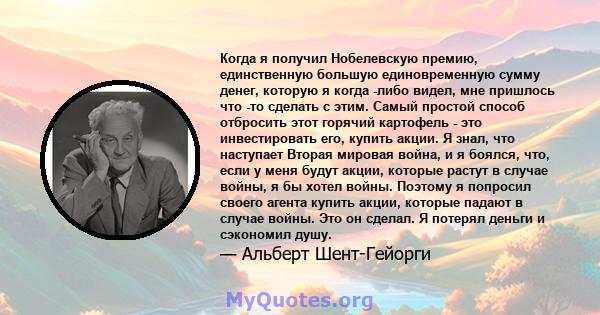 Когда я получил Нобелевскую премию, единственную большую единовременную сумму денег, которую я когда -либо видел, мне пришлось что -то сделать с этим. Самый простой способ отбросить этот горячий картофель - это инвестировать его, купить акции. Я знал, что наступает Вторая мировая война, и я боялся, что, если у меня будут акции, которые растут в случае войны, я бы хотел войны. Поэтому я попросил своего агента купить акции, которые падают в случае войны. Это он сделал. Я потерял деньги и сэкономил душу.

— Альберт Шент-Гейорги

MyQuotes.org